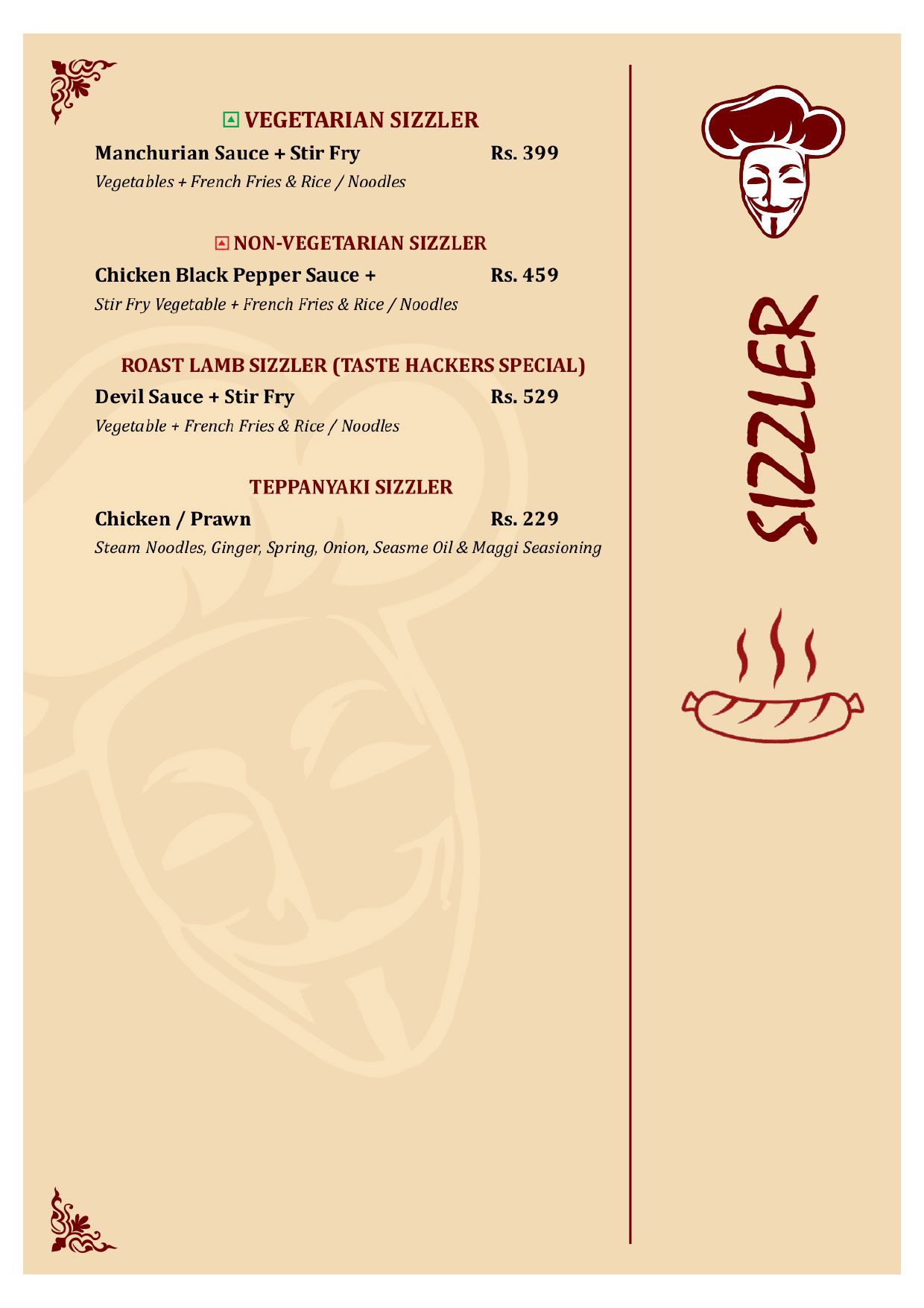 VEGETARIAN SIZZLER

Manchurian Sauce + Stir Fry Rs. 399

Vegetables + French Fries & Rice / Noodles

NON-VEGETARIAN SIZZLER

Chicken Black Pepper Sauce + Rs. 459

Stir Fry Vegetable + French Fries & Rice / Noodles

ROAST LAMB SIZZLER (TASTE HACKERS SPECIAL)

Devil Sauce + Stir Fry Rs. 529

Vegetable + French Fries & Rice / Noodles

TEPPANYAKI SIZZLER

Chicken / Prawn Rs. 229

Steam Noodles, Ginger, Spring, Onion, Seasme Oil & Maggi Seasioning

SIZZLER